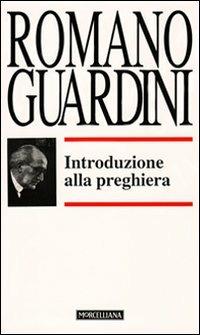 ROMANO GUARDINI

Introduzione alla preghiera

MORCELLIANA